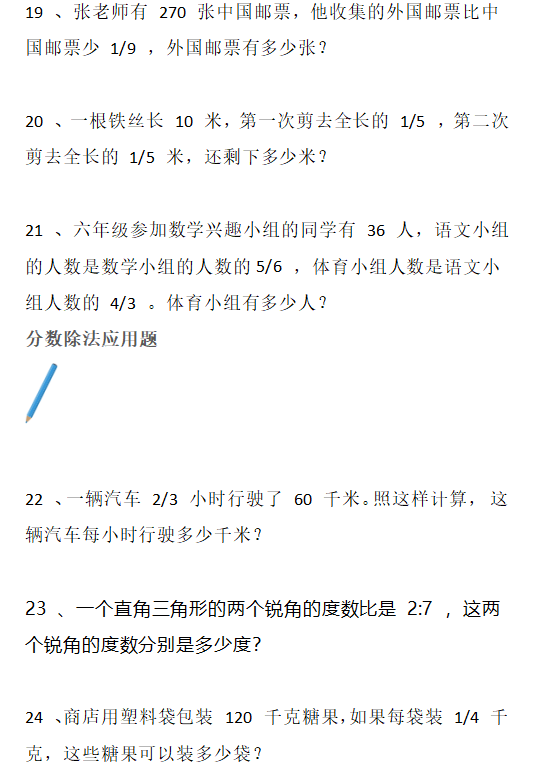 19 、张老师有 270 张中国邮票，他收集的外国邮票比中国邮票少 1/9 ，外国邮票有多少张？

20 、一根铁丝长 10 米，第一次剪去全长的 1/5 ，第二次剪去全长的 1/5 米，还剩下多少米？

21 、六年级参加数学兴趣小组的同学有 36 人，语文小组的人数是数学小组的人数的 5/6 ，体育小组人数是语文小组人数的 4/3 。体育小组有多少人？

分数除法应用题

22 、一辆汽车 2/3 小时行驶了 60 千米。照这样计算，这辆汽车每小时行驶多少千米？

23 、一个直角三角形的两个锐角的度数比是 2:7 ，这两个锐角的度数分别是多少度?

24 、商店用塑料袋包装 120 千克糖果，如果每袋装 1/4 千克，这些糖果可以装多少袋？